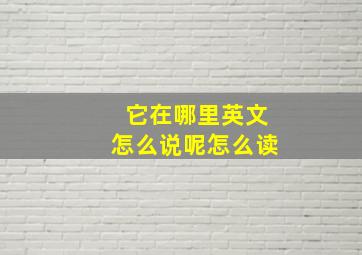 它在哪里英文
怎么说呢怎么读